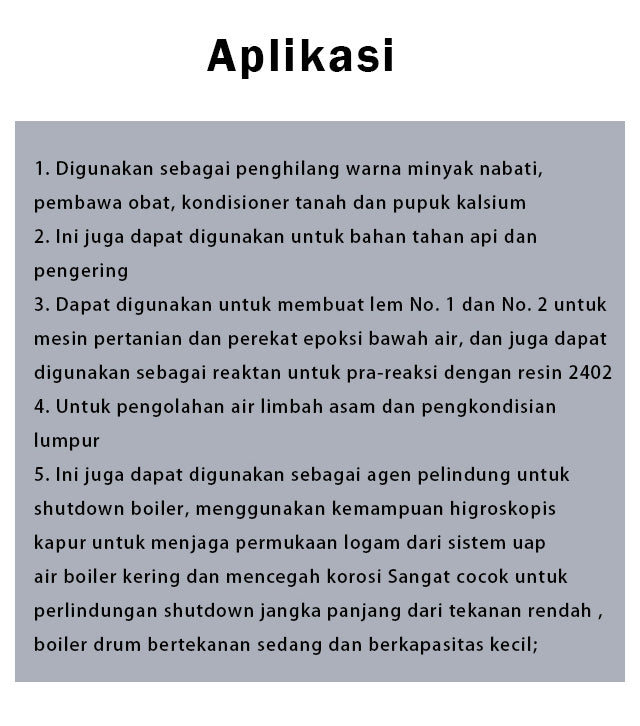 Aplikasi

1. Digunakan sebagai penghilang warna minyak nabati, pembawa obat, kondisioner tanah dan pupuk kalsium
2. Ini juga dapat digunakan untuk bahan tahan api dan pengering
3. Dapat digunakan untuk membuat lem No. 1 dan No. 2 untuk mesin pertanian dan perekat epoksi bawah air, dan juga dapat digunakan sebagai reaktan untuk pra-reaksi dengan resin 2402
4. Untuk pengolahan air limbah asam dan pengkondisian lumpur
5. Ini juga dapat digunakan sebagai agen pelindung untuk shutdown boiler, menggunakan kemampuan higroskopis kapur untuk menjaga permukaan logam dari sistem uap air boiler kering dan mencegah korosi Sangat cocok untuk perlindungan shutdown jangka panjang dari tekanan rendah , boiler drum bertekanan sedang dan berkapasitas kecil;